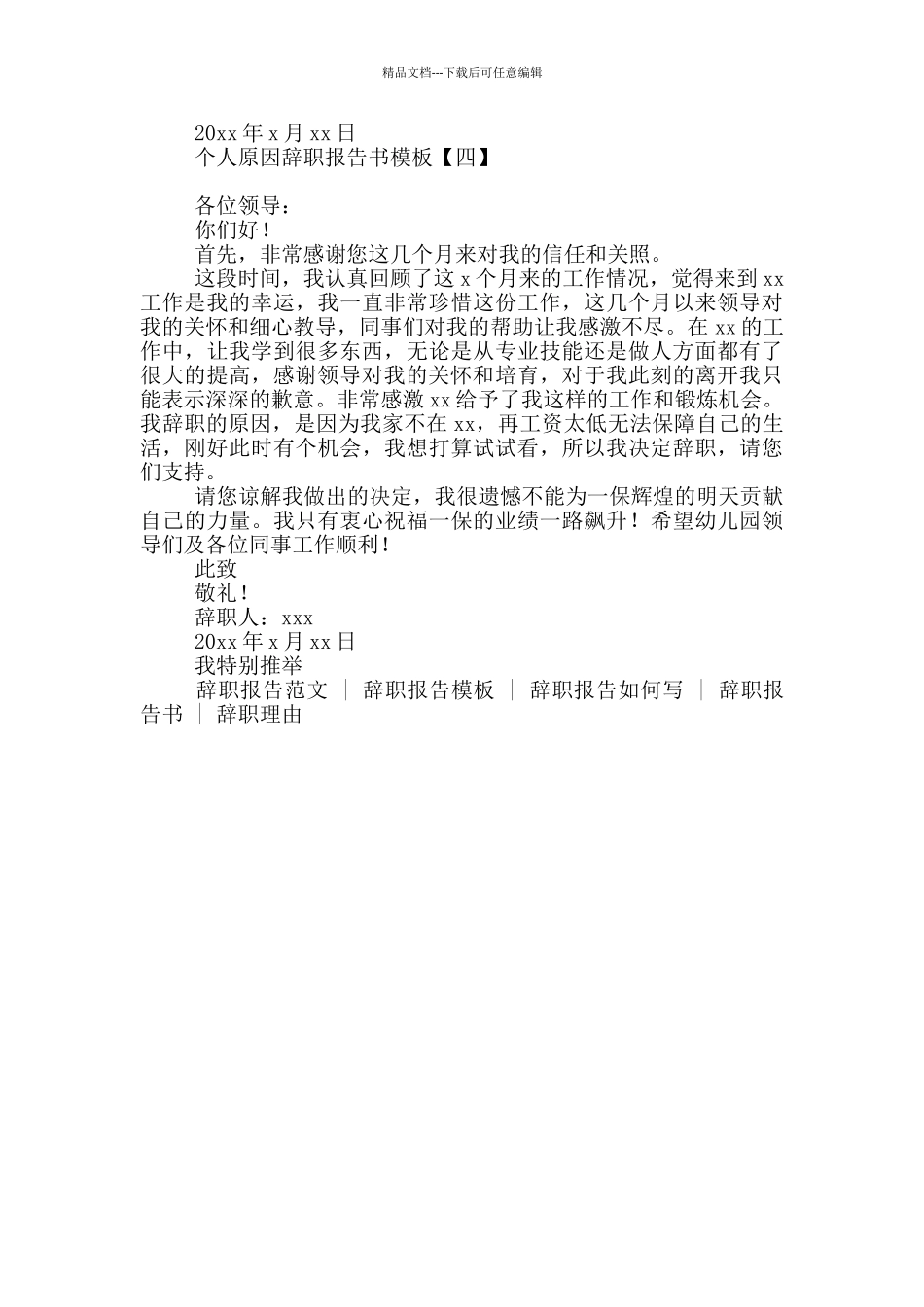 精品文档---下载后可任意编辑

20xx 年 x 月 xx 日

个人原因辞职报告书模板【四】

各位领导：

你们好！

首先，非常感谢您这几个月来对我的信任和关照。

这段时间，我认真回顾了这 x 个月来的工作情况，觉得来到 xx 工作是我的幸运，我一直非常珍惜这份工作，这几个月以来领导对我的关怀和细心教导，同事们对我的帮助让我感激不尽。在 xx 的工作中，让我学到很多东西，无论是从专业技能还是做人方面都有了很大的提高，感谢领导对我的关怀和培育，对于我此刻的离开我只能表示深深的歉意。非常感激 xx 给予了我这样的工作和锻炼机会。我辞职的原因，是因为我家不在 xx，再工资太低无法保障自己的生活，刚好此时有个机会，我想打算试试看，所以我决定辞职，请您们支持。

请您谅解我做出的决定，我很遗憾不能为一保辉煌的明天贡献自己的力量。我只有衷心祝福一保的业绩一路飙升！希望幼儿园领导们及各位同事工作顺利！

此致

敬礼！

辞职人：xxx

20xx 年 x 月 xx 日

我特别推举

辞职报告范文 ｜ 辞职报告模板 ｜ 辞职报告如何写 ｜ 辞职报告书 ｜ 辞职理由